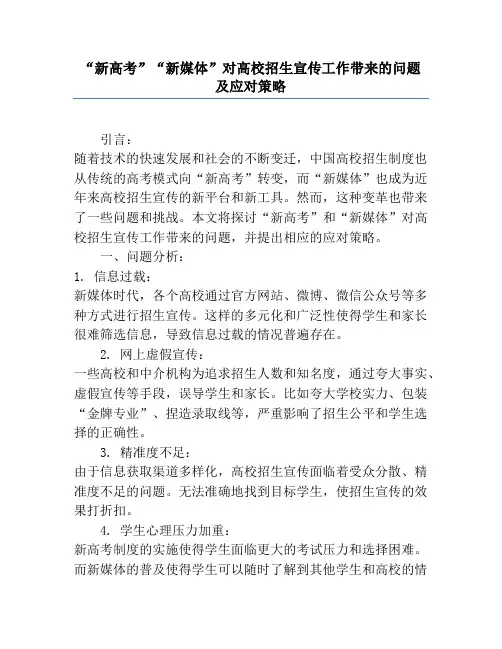 “新高考”“新媒体”对高校招生宣传工作带来的问题及应对策略

引言：

随着技术的快速发展和社会的不断变迁，中国高校招生制度也从传统的高考模式向“新高考”转变，而“新媒体”也成为近年来高校招生宣传的新平台和新工具。然而，这种变革也带来了一些问题和挑战。本文将探讨“新高考”和“新媒体”对高校招生宣传工作带来的问题，并提出相应的应对策略。

一、问题分析：

1. 信息过载：

新媒体时代，各个高校通过官方网站、微博、微信公众号等多种方式进行招生宣传。这样的多元化和广泛性使得学生和家长很难筛选信息，导致信息过载的情况普遍存在。

2. 网上虚假宣传：

一些高校和中介机构为追求招生人数和知名度，通过夸大事实、虚假宣传等手段，误导学生和家长。比如夸大学校实力、包装“金牌专业”、捏造录取线等，严重影响了招生公平和学生选择的正确性。

3. 精准度不足：

由于信息获取渠道多样化，高校招生宣传面临着受众分散、精准度不足的问题。无法准确地找到目标学生，使招生宣传的效果打折扣。

4. 学生心理压力加重：

新高考制度的实施使得学生面临更大的考试压力和选择困难。而新媒体的普及使得学生可以随时了解到其他学生和高校的情